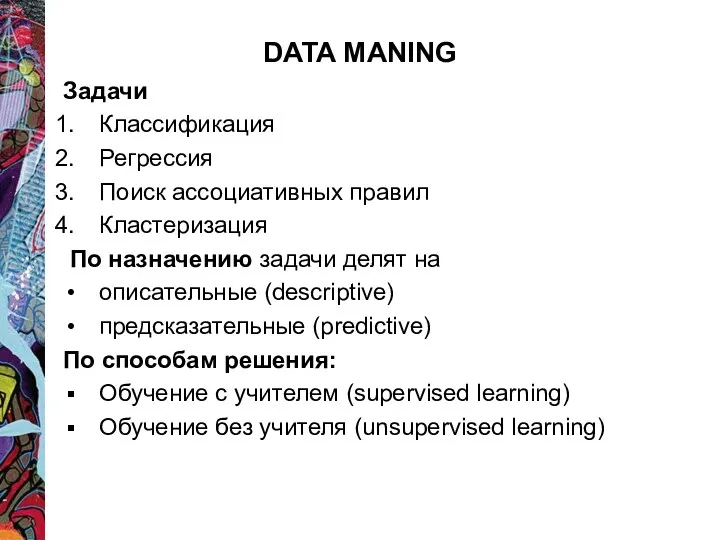 DATA MANING

Задачи

1. Классификация
2. Регрессия
3. Поиск ассоциативных правил
4. Кластеризация

По назначению задачи делят на

• описательные (descriptive)
• предсказательные (predictive)

По способам решения:

▪ Обучение с учителем (supervised learning)
▪ Обучение без учителя (unsupervised learning)